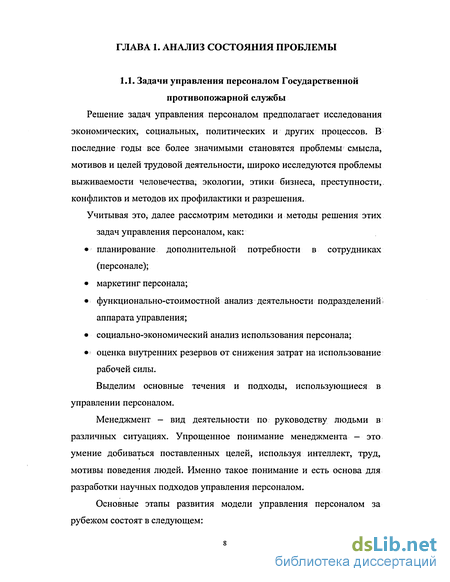 ГЛАВА 1. АНАЛИЗ СОСТОЯНИЯ ПРОБЛЕМЫ

1.1. Задачи управления персоналом Государственной противопожарной службы

Решение задач управления персоналом предполагает исследования экономических, социальных, политических и других процессов. В последние годы все более значимыми становятся проблемы смысла, мотивов и целей трудовой деятельности, широко исследуются проблемы выживаемости человечества, экологии, этики бизнеса, преступности, конфликтов и методов их профилактики и разрешения.

Учитывая это, далее рассмотрим методики и методы решения этих задач управления персоналом, как:

• планирование дополнительной потребности в сотрудниках (персонале);

• маркетинг персонала;

• функционально-стоимостной анализ деятельности подразделений аппарата управления;

• социально-экономический анализ использования персонала;

• оценка внутренних резервов от снижения затрат на использование рабочей силы.

Выделим основные течения и подходы, использующиеся в управлении персоналом.

Менеджмент – вид деятельности по руководству людьми в различных ситуациях. Упрощенное понимание менеджмента – это умение добиваться поставленных целей, используя интеллект, труд, мотивы поведения людей. Именно такое понимание и есть основа для разработки научных подходов управления персоналом.

Основные этапы развития модели управления персоналом за рубежом состоят в следующем:

8

dsLib.net
библиотека диссертаций